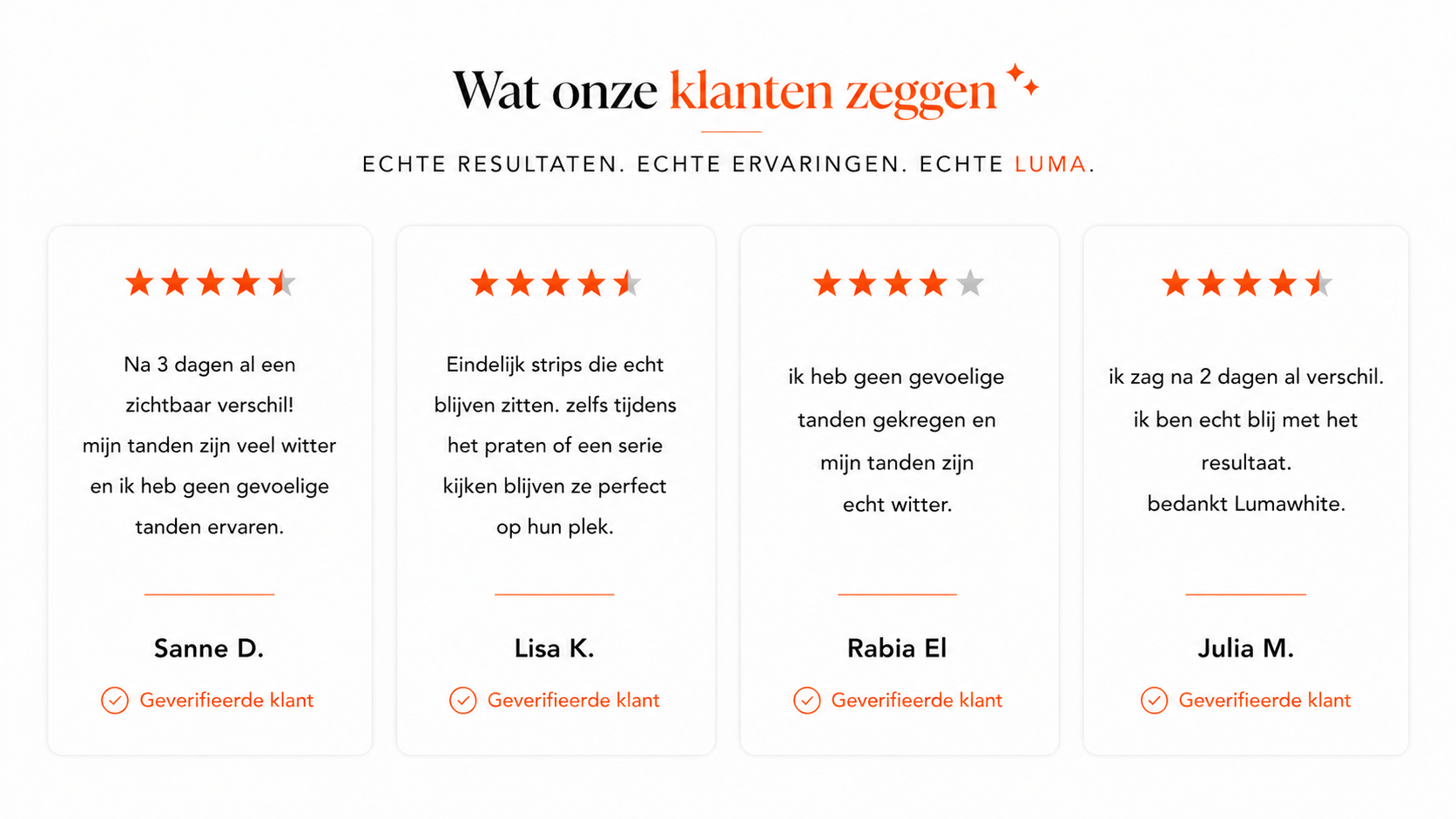 Wat onze klanten zeggen

ECHTE RESULTATEN. ECHTE ERVARINGEN. ECHTE LUMA.

Na 3 dagen al een zichtbaar verschil! mijn tanden zijn veel witter en ik heb geen gevoelige tanden ervaren.

Sanne D.

Geverifieerde klant

Eindelijk strips die echt blijven zitten. zelfs tijdens het praten of een serie kijken blijven ze perfect op hun plek.

Lisa K.

Geverifieerde klant

ik heb geen gevoelige tanden gekregen en mijn tanden zijn echt witter.

Rabia El

Geverifieerde klant

ik zag na 2 dagen al verschil. ik ben echt blij met het resultaat. bedankt Lumawhite.

Julia M.

Geverifieerde klant